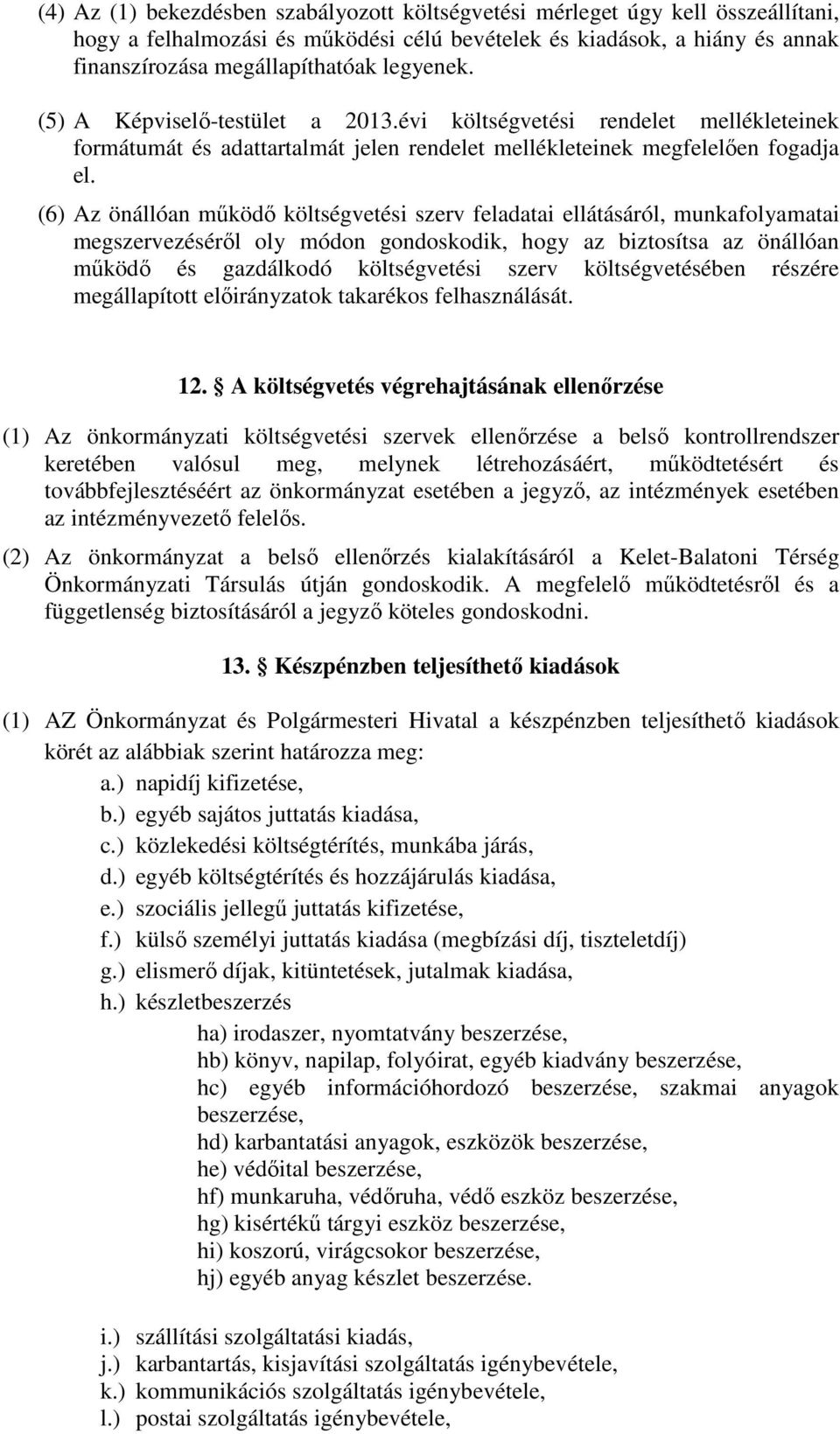 (4) Az (1) bekezdésben szabályozott költségvetési mérleget úgy kell összeállítani, hogy a felhalmozási és működési célú bevételek és kiadások, a hiány és annak finanszírozása megállapíthatóak legyenek.

(5) A Képviselő-testület a 2013.évi költségvetési rendelet mellékleteinek formátumát és adattartalmát jelen rendelet mellékleteinek megfelelően fogadja el.

(6) Az önállóan működő költségvetési szerv feladatai ellátásáról, munkafolyamatai megszervezéséről oly módon gondoskodik, hogy az biztosítsa az önállóan működő és gazdálkodó költségvetési szerv költségvetésében részére megállapított előirányzatok takarékos felhasználását.

12. § A költségvetés végrehajtásának ellenőrzése

(1) Az önkormányzati költségvetési szervek ellenőrzése a belső kontrollrendszer keretében valósul meg, melynek létrehozásáért, működtetésért és továbbfejlesztéséért az önkormányzat esetében a jegyző, az intézmények esetében az intézményvezető felelős.

(2) Az önkormányzat a belső ellenőrzés kialakításáról a Kelet-Balatoni Térség Önkormányzati Társulás útján gondoskodik. A megfelelő működtetésről és a függetlenség biztosításáról a jegyző köteles gondoskodni.

13. § Készpénzben teljesíthető kiadások

(1) AZ Önkormányzat és Polgármesteri Hivatal a készpénzben teljesíthető kiadások körét az alábbiak szerint határozza meg:
a.) napidíj kifizetése,
b.) egyéb sajátos juttatás kiadása,
c.) közlekedési költségtérítés, munkába járás,
d.) egyéb költségtérítés és hozzájárulás kiadása,
e.) szociális jellegű juttatás kifizetése,
f.) külső személyi juttatás kiadása (megbízási díj, tiszteletdíj)
g.) elismerő díjak, kitüntetések, jutalmak kiadása,
h.) készletbeszerzés
ha) irodaszer, nyomtatvány beszerzése,
hb) könyv, napilap, folyóirat, egyéb kiadvány beszerzése,
hc) egyéb információhordozó beszerzése, szakmai anyagok beszerzése,
hd) karbantatási anyagok, eszközök beszerzése,
he) védőital beszerzése,
hf) munkaruha, védőruha, védő eszköz beszerzése,
hg) kisértékű tárgyi eszköz beszerzése,
hi) koszorú, virágcsokor beszerzése,
hj) egyéb anyag készlet beszerzése.

i.) szállítási szolgáltatási kiadás,
j.) karbantartás, kisjavítási szolgáltatás igénybevétele,
k.) kommunikációs szolgáltatás igénybevétele,
l.) postai szolgáltatás igénybevétele,